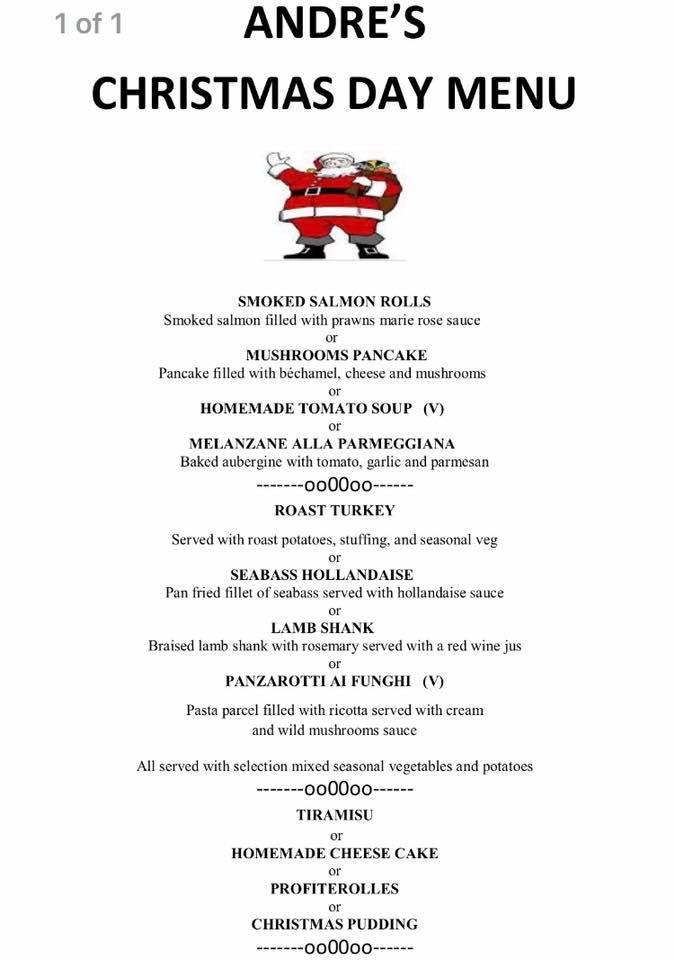 1 of 1

ANDRE'S
CHRISTMAS DAY MENU

SMOKED SALMON ROLLS
Smoked salmon filled with prawns marie rose sauce
or
MUSHROOMS PANCAKE
Pancake filled with béchamel, cheese and mushrooms
or
HOMEMADE TOMATO SOUP (V)
or
MELANZANE ALLA PARMEGGIANA
Baked aubergine with tomato, garlic and parmesan
-------oo00oo------
ROAST TURKEY

Served with roast potatoes, stuffing, and seasonal veg
or
SEABASS HOLLANDAISE
Pan fried fillet of seabass served with hollandaise sauce
or
LAMB SHANK
Braised lamb shank with rosemary served with a red wine jus
or
PANZAROTTI AI FUNGHI (V)

Pasta parcel filled with ricotta served with cream and wild mushrooms sauce

All served with selection mixed seasonal vegetables and potatoes
-------oo00oo------
TIRAMISU
or
HOMEMADE CHEESE CAKE
or
PROFITEROLLES
or
CHRISTMAS PUDDING
-------oo00oo------